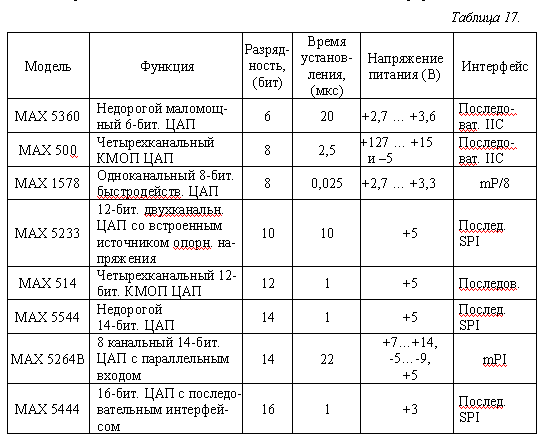 Таблица 17.

| Модель | Функция | Разрядность, (бит) | Время установления, (мкс) | Напряжение питания (В) | Интерфейс |
|---|---|---|---|---|---|
| MAX 5360 | Недорогой маломощный 6-бит. ЦАП | 6 | 20 | +2,7 … +3,6 | Последоват. IIC |
| MAX 500 | Четырехканальный КМОП ЦАП | 8 | 2,5 | +127 … +15 и –5 | Последоват. IIC |
| MAX 1578 | Одноканальный 8-бит. быстродейств. ЦАП | 8 | 0,025 | +2,7 … +3,3 | mP/8 |
| MAX 5233 | 12-бит. двухканальн. ЦАП со встроенным источником опорн. напряжения | 10 | 10 | +5 | Послед. SPI |
| MAX 514 | Четырехканальный 12-бит. КМОП ЦАП | 12 | 1 | +5 | Последов. |
| MAX 5544 | Недорогой 14-бит. ЦАП | 14 | 1 | +5 | Послед. SPI |
| MAX 5264B | 8 канальный 14-бит. ЦАП с параллельным входом | 14 | 22 | +7…+14, -5…-9, +5 | mPI |
| MAX 5444 | 16-бит. ЦАП с последовательным интерфейсом | 16 | 1 | +3 | Послед. SPI |